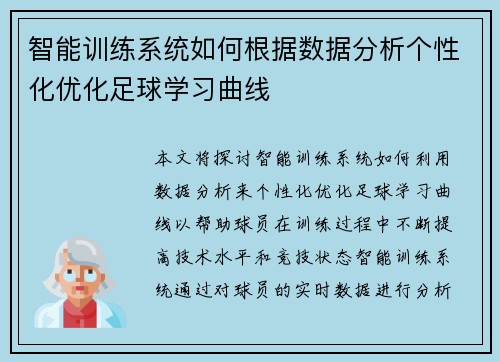 智能训练系统如何根据数据分析个性化优化足球学习曲线

本文将探讨智能训练系统如何利用数据分析来个性化优化足球学习曲线以帮助球员在训练过程中不断提高技术水平和竞技状态智能训练系统通过对球员的实时数据进行分析